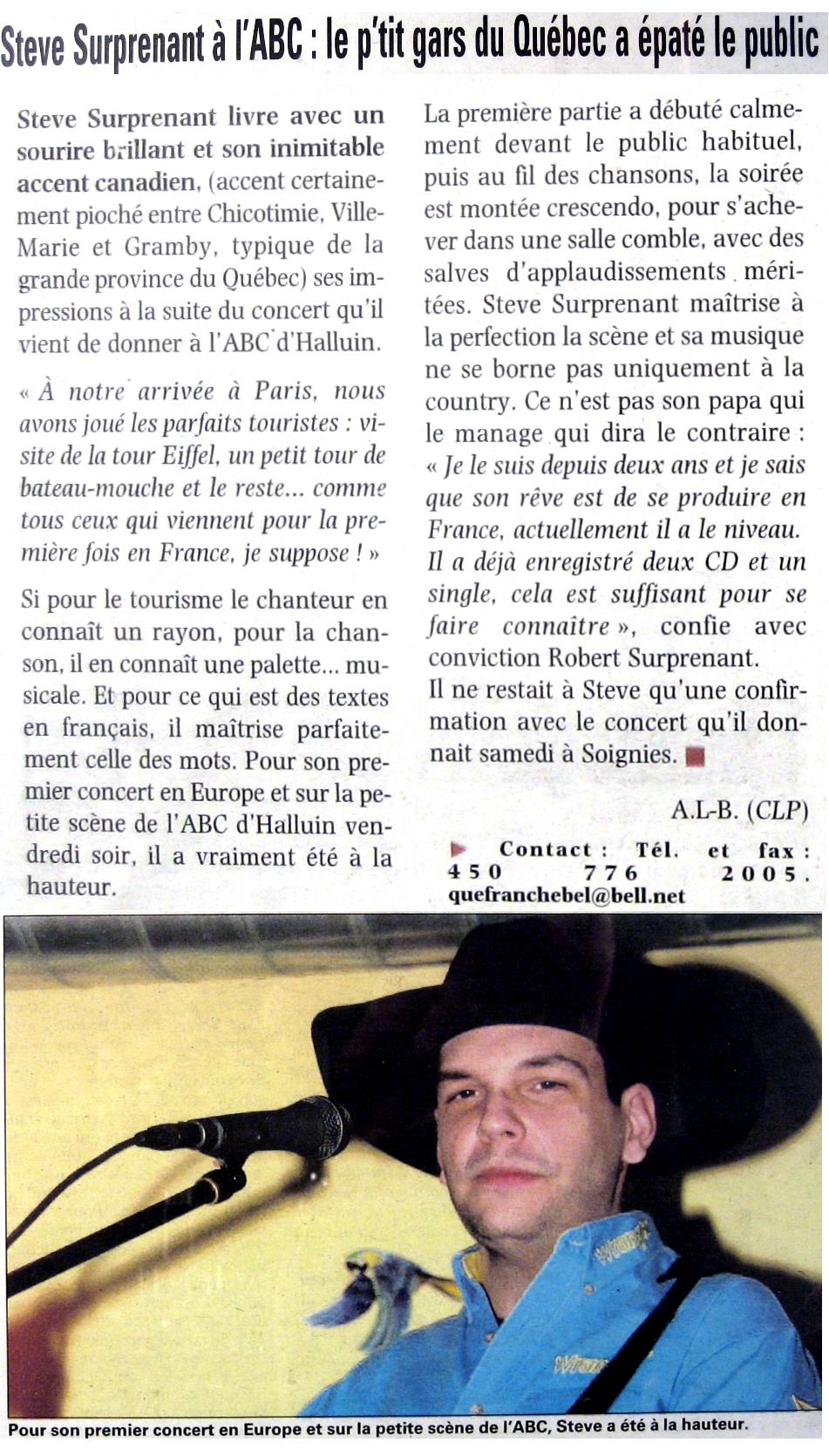 Steve Surprenant à l'ABC : le p'tit gars du Québec a épaté le public

Steve Surprenant livre avec un sourire brillant et son inimitable accent canadien, (accent certainement pioché entre Chicotimie, Ville-Marie et Gramby, typique de la grande province du Québec) ses impressions à la suite du concert qu'il vient de donner à l'ABC d'Halluin.

« À notre arrivée à Paris, nous avons joué les parfaits touristes : visite de la tour Eiffel, un petit tour de bateau-mouche et le reste... comme tous ceux qui viennent pour la première fois en France, je suppose ! »

Si pour le tourisme le chanteur en connaît un rayon, pour la chanson, il en connaît une palette... musicale. Et pour ce qui est des textes en français, il maîtrise parfaitement celle des mots. Pour son premier concert en Europe et sur la petite scène de l'ABC d'Halluin vendredi soir, il a vraiment été à la hauteur.

La première partie a débuté calmement devant le public habituel, puis au fil des chansons, la soirée est montée crescendo, pour s'achever dans une salle comble, avec des salves d'applaudissements méritées. Steve Surprenant maîtrise à la perfection la scène et sa musique ne se borne pas uniquement à la country. Ce n'est pas son papa qui le manage qui dira le contraire : « Je le suis depuis deux ans et je sais que son rêve est de se produire en France, actuellement il a le niveau. Il a déjà enregistré deux CD et un single, cela est suffisant pour se faire connaître », confie avec conviction Robert Surprenant.
Il ne restait à Steve qu'une confirmation avec le concert qu'il donnait samedi à Soignies.

A.L-B. (CLP)

Contact : Tél. et fax : 450 776 2005. quefranchebel@bell.net

Pour son premier concert en Europe et sur la petite scène de l'ABC, Steve a été à la hauteur.